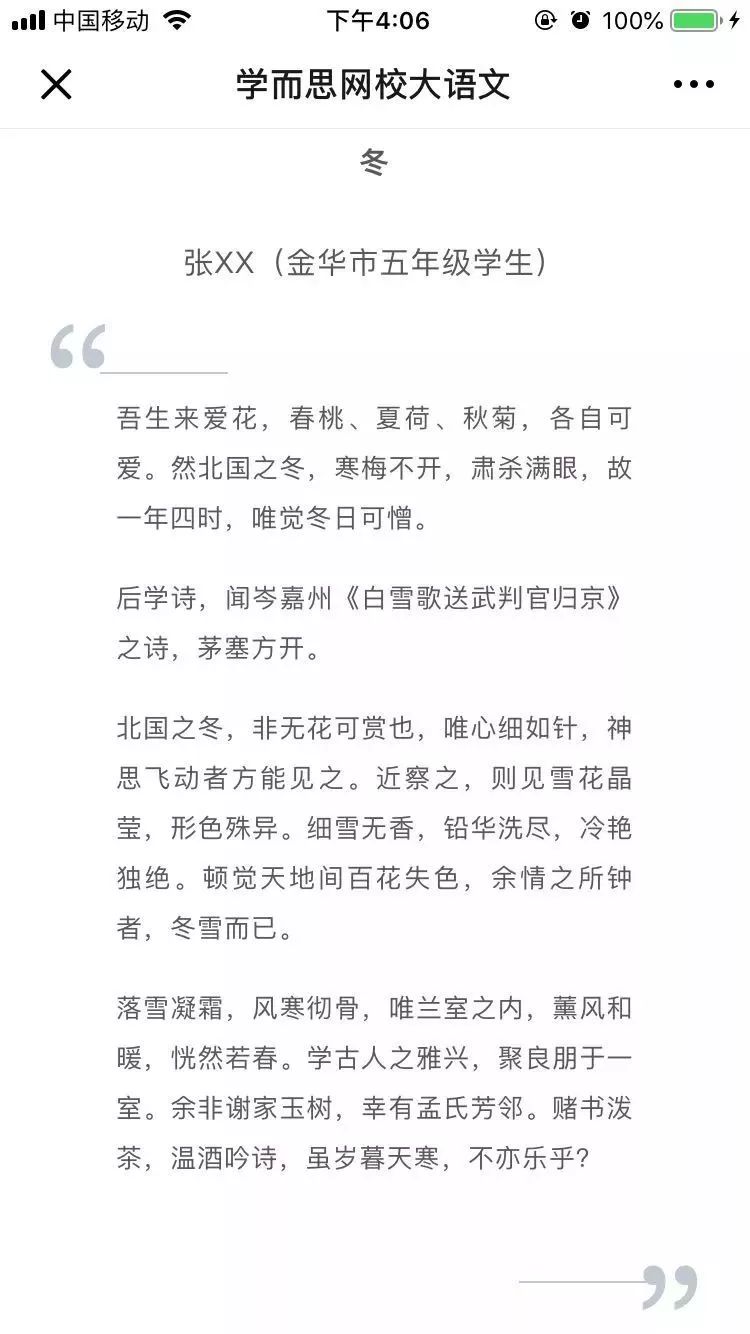 中国移动 下午4:06 100%

学而思网校大语文

冬

张XX（金华市五年级学生）

“

吾生来爱花，春桃、夏荷、秋菊，各自可爱。然北国之冬，寒梅不开，肃杀满眼，故一年四时，唯觉冬日可憎。

后学诗，闻岑嘉州《白雪歌送武判官归京》之诗，茅塞方开。

北国之冬，非无花可赏也，唯心细如针，神思飞动者方能见之。近察之，则见雪花晶莹，形色殊异。细雪无香，铅华洗尽，冷艳独绝。顿觉天地间百花失色，余情之所钟者，冬雪而已。

落雪凝霜，风寒彻骨，唯兰室之内，薰风和暖，恍然若春。学古人之雅兴，聚良朋于一室。余非谢家玉树，幸有孟氏芳邻。赌书泼茶，温酒吟诗，虽岁暮天寒，不亦乐乎？

”